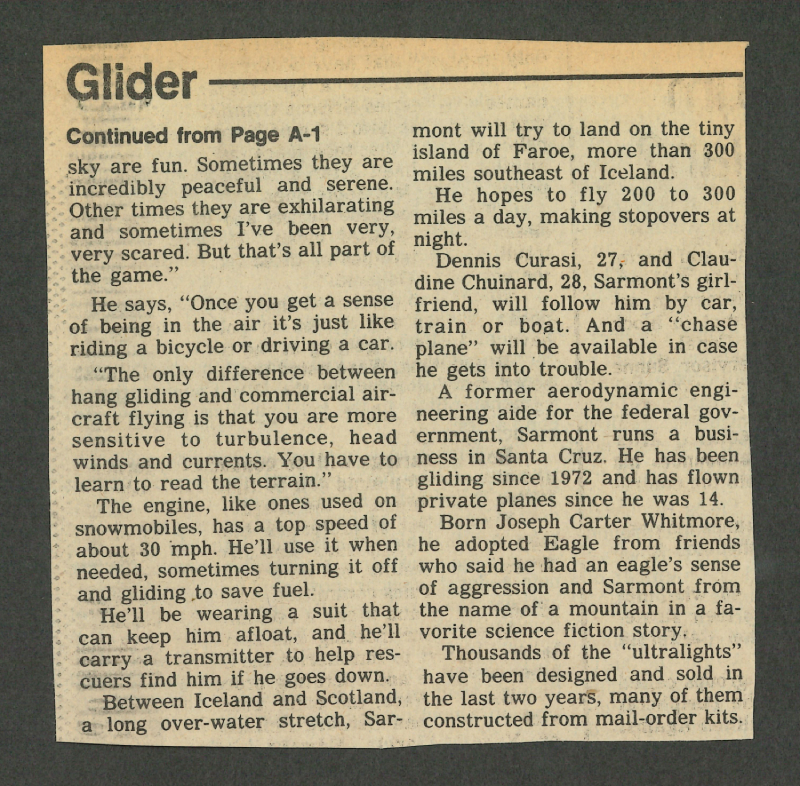 Glider

Continued from Page A-1

sky are fun. Sometimes they are incredibly peaceful and serene. Other times they are exhilarating and sometimes I've been very, very scared. But that's all part of the game."

He says, "Once you get a sense of being in the air it's just like riding a bicycle or driving a car.

"The only difference between hang gliding and commercial aircraft flying is that you are more sensitive to turbulence, head winds and currents. You have to learn to read the terrain."

The engine, like ones used on snowmobiles, has a top speed of about 30 mph. He'll use it when needed, sometimes turning it off and gliding to save fuel.

He'll be wearing a suit that can keep him afloat, and he'll carry a transmitter to help rescuers find him if he goes down.

Between Iceland and Scotland, a long over-water stretch, Sarmont will try to land on the tiny island of Faroe, more than 300 miles southeast of Iceland.

He hopes to fly 200 to 300 miles a day, making stopovers at night.

Dennis Curasi, 27, and Claudine Chuinard, 28, Sarmont's girlfriend, will follow him by car, train or boat. And a "chase plane" will be available in case he gets into trouble.

A former aerodynamic engineering aide for the federal government, Sarmont runs a business in Santa Cruz. He has been gliding since 1972 and has flown private planes since he was 14.

Born Joseph Carter Whitmore, he adopted Eagle from friends who said he had an eagle's sense of aggression and Sarmont from the name of a mountain in a favorite science fiction story.

Thousands of the "ultralights" have been designed and sold in the last two years, many of them constructed from mail-order kits.